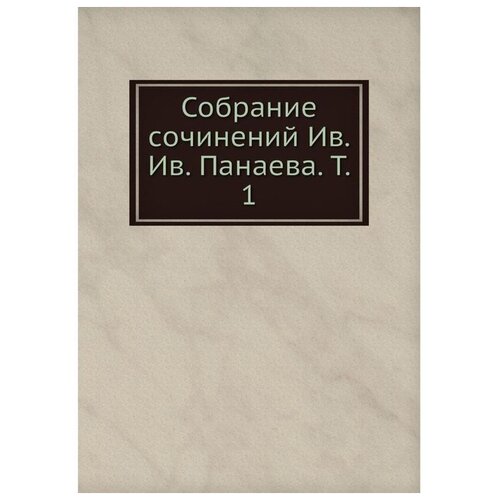 Собрание сочинений Ив. Ив. Панаева. Т. 1